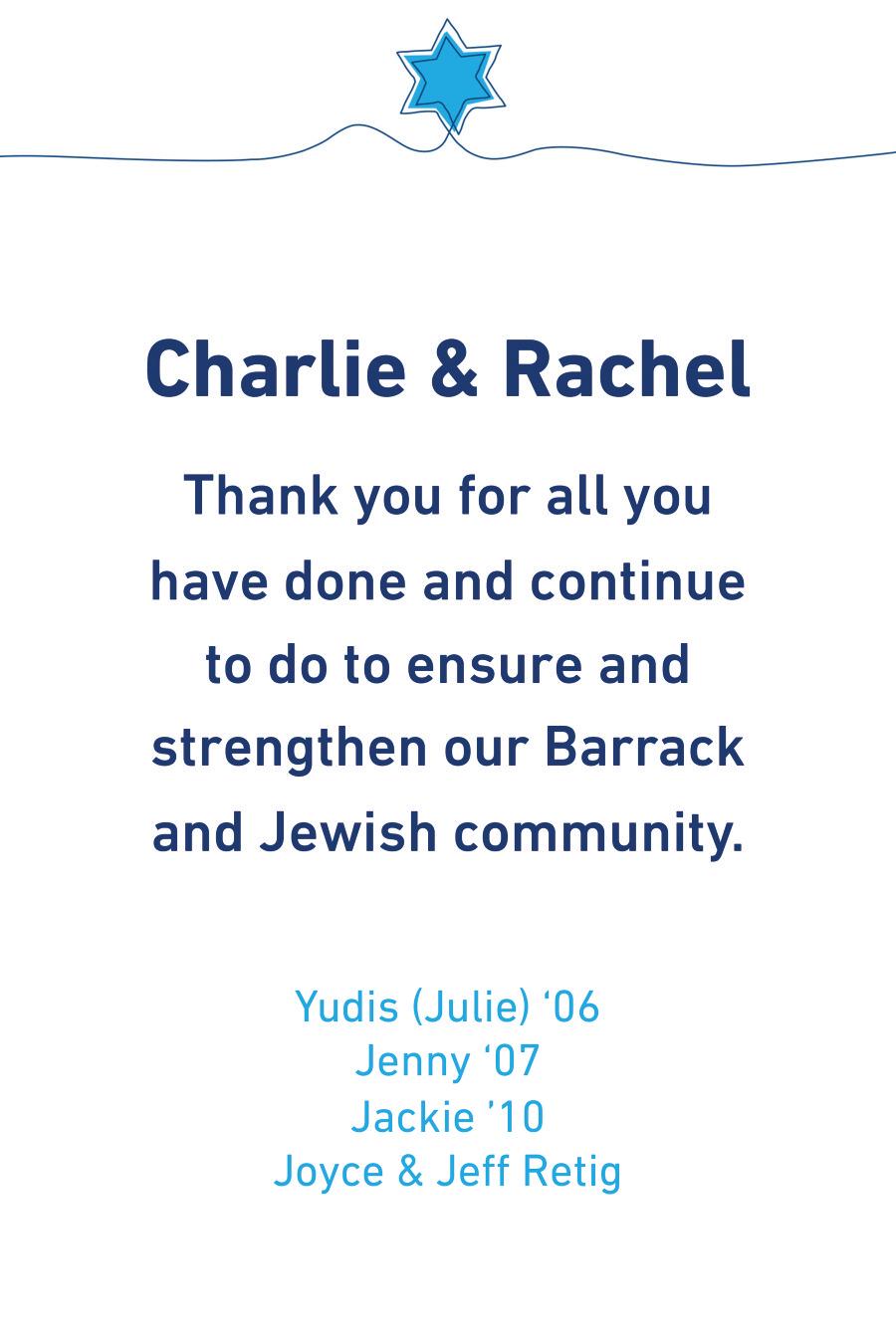 Charlie & Rachel

Thank you for all you have done and continue to do to ensure and strengthen our Barrack and Jewish community.

Yudis (Julie) '06
Jenny '07
Jackie '10
Joyce & Jeff Retig